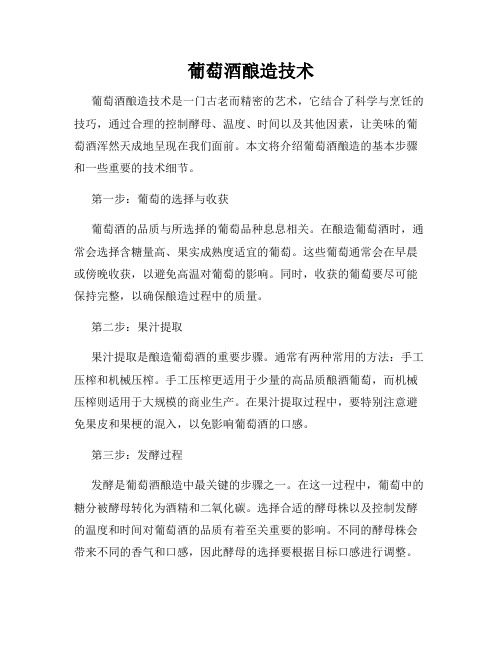 葡萄酒酿造技术

葡萄酒酿造技术是一门古老而精密的艺术，它结合了科学与烹饪的技巧，通过合理的控制酵母、温度、时间以及其他因素，让美味的葡萄酒浑然天成地呈现在我们面前。本文将介绍葡萄酒酿造的基本步骤和一些重要的技术细节。

第一步：葡萄的选择与收获

葡萄酒的品质与所选择的葡萄品种息息相关。在酿造葡萄酒时，通常会选择含糖量高、果实成熟度适宜的葡萄。这些葡萄通常会在早晨或傍晚收获，以避免高温对葡萄的影响。同时，收获的葡萄要尽可能保持完整，以确保酿造过程中的质量。

第二步：果汁提取

果汁提取是酿造葡萄酒的重要步骤。通常有两种常用的方法：手工压榨和机械压榨。手工压榨更适用于少量的高品质酿酒葡萄，而机械压榨则适用于大规模的商业生产。在果汁提取过程中，要特别注意避免果皮和果梗的混入，以免影响葡萄酒的口感。

第三步：发酵过程

发酵是葡萄酒酿造中最关键的步骤之一。在这一过程中，葡萄中的糖分被酵母转化为酒精和二氧化碳。选择合适的酵母株以及控制发酵的温度和时间对葡萄酒的品质有着至关重要的影响。不同的酵母株会带来不同的香气和口感，因此酵母的选择要根据目标口感进行调整。